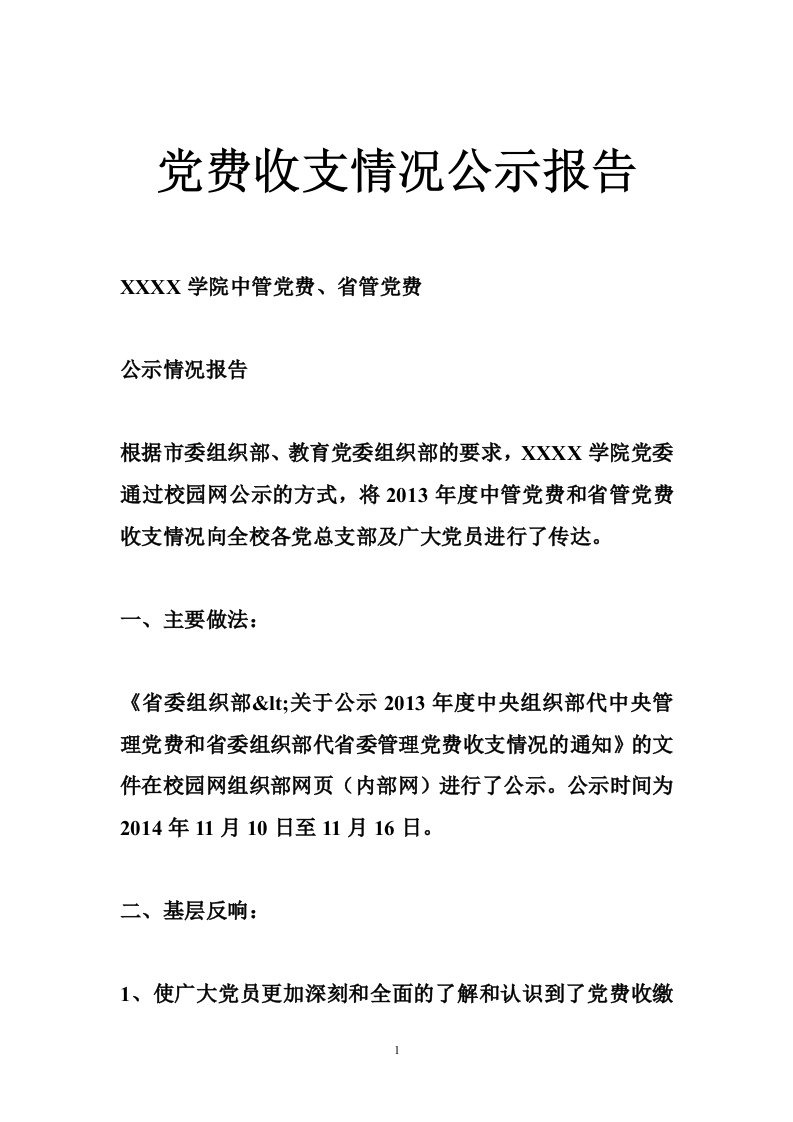 党费收支情况公示报告

XXXX 学院中管党费、省管党费

公示情况报告

根据市委组织部、教育党委组织部的要求，XXXX 学院党委通过校园网公示的方式，将 2013 年度中管党费和省管党费收支情况向全校各党总支部及广大党员进行了传达。

一、主要做法：

《省委组织部&lt;关于公示 2013 年度中央组织部代中央管理党费和省委组织部代省委管理党费收支情况的通知》的文件在校园网组织部网页（内部网）进行了公示。公示时间为 2014 年 11 月 10 日至 11 月 16 日。

二、基层反响：

1、使广大党员更加深刻和全面的了解和认识到了党费收缴

1